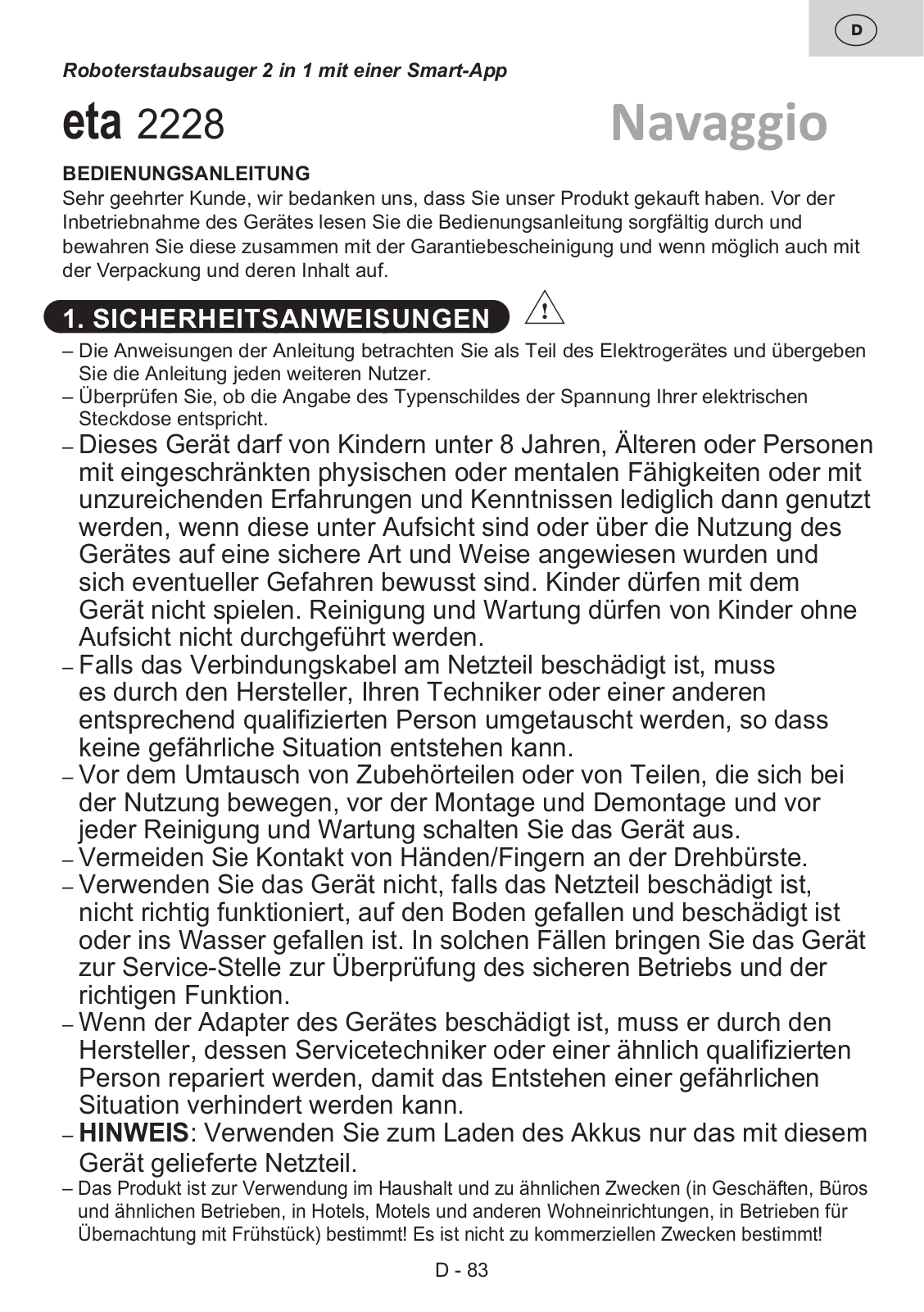 D

Roboterstaubsauger 2 in 1 mit einer Smart-App

eta 2228 Navaggio

BEDIENUNGSANLEITUNG
Sehr geehrter Kunde, wir bedanken uns, dass Sie unser Produkt gekauft haben. Vor der Inbetriebnahme des Gerätes lesen Sie die Bedienungsanleitung sorgfältig durch und bewahren Sie diese zusammen mit der Garantiebescheinigung und wenn möglich auch mit der Verpackung und deren Inhalt auf.

1. SICHERHEITSANWEISUNGEN

– Die Anweisungen der Anleitung betrachten Sie als Teil des Elektrogerätes und übergeben Sie die Anleitung jeden weiteren Nutzer.
– Überprüfen Sie, ob die Angabe des Typenschildes der Spannung Ihrer elektrischen Steckdose entspricht.
– Dieses Gerät darf von Kindern unter 8 Jahren, Älteren oder Personen mit eingeschränkten physischen oder mentalen Fähigkeiten oder mit unzureichenden Erfahrungen und Kenntnissen lediglich dann genutzt werden, wenn diese unter Aufsicht sind oder über die Nutzung des Gerätes auf eine sichere Art und Weise angewiesen wurden und sich eventueller Gefahren bewusst sind. Kinder dürfen mit dem Gerät nicht spielen. Reinigung und Wartung dürfen von Kinder ohne Aufsicht nicht durchgeführt werden.
– Falls das Verbindungskabel am Netzteil beschädigt ist, muss es durch den Hersteller, Ihren Techniker oder einer anderen entsprechend qualifizierten Person umgetauscht werden, so dass keine gefährliche Situation entstehen kann.
– Vor dem Umtausch von Zubehörteilen oder von Teilen, die sich bei der Nutzung bewegen, vor der Montage und Demontage und vor jeder Reinigung und Wartung schalten Sie das Gerät aus.
– Vermeiden Sie Kontakt von Händen/Fingern an der Drehbürste.
– Verwenden Sie das Gerät nicht, falls das Netzteil beschädigt ist, nicht richtig funktioniert, auf den Boden gefallen und beschädigt ist oder ins Wasser gefallen ist. In solchen Fällen bringen Sie das Gerät zur Service-Stelle zur Überprüfung des sicheren Betriebs und der richtigen Funktion.
– Wenn der Adapter des Gerätes beschädigt ist, muss er durch den Hersteller, dessen Servicetechniker oder einer ähnlich qualifizierten Person repariert werden, damit das Entstehen einer gefährlichen Situation verhindert werden kann.
– HINWEIS: Verwenden Sie zum Laden des Akkus nur das mit diesem Gerät gelieferte Netzteil.
– Das Produkt ist zur Verwendung im Haushalt und zu ähnlichen Zwecken (in Geschäften, Büros und ähnlichen Betrieben, in Hotels, Motels und anderen Wohneinrichtungen, in Betrieben für Übernachtung mit Frühstück) bestimmt! Es ist nicht zu kommerziellen Zwecken bestimmt!

D - 83